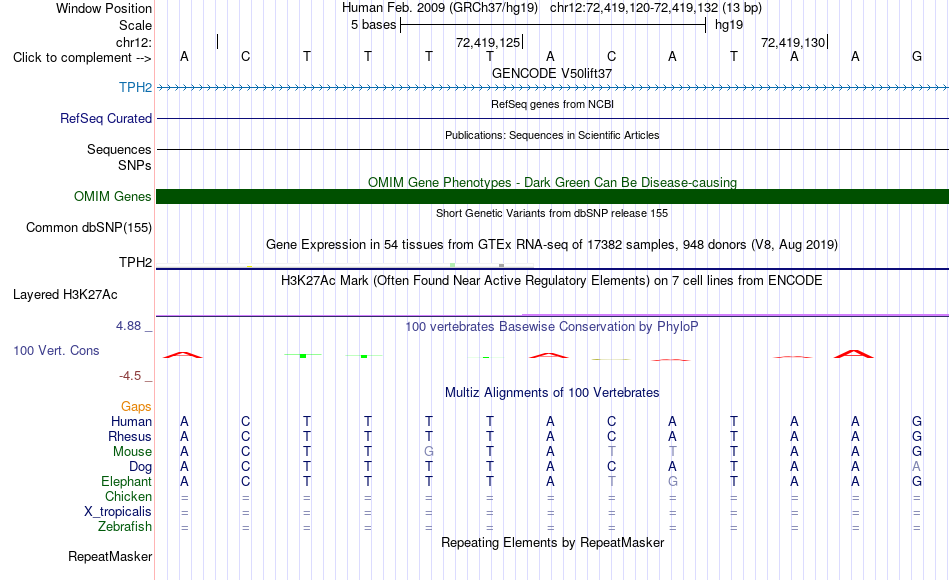 Window Position Human Feb. 2009 (GRCh37/hg19) chr12:72,419,120-72,419,132 (13 bp)
Scale 5 bases hg19
chr12: 72,419,125 72,419,130
Click to complement --> A C T T T T A C A T A A G
GENCODE V50lift37
TPH2
RefSeq genes from NCBI
RefSeq Curated
Publications: Sequences in Scientific Articles
Sequences
SNPs
OMIM Gene Phenotypes - Dark Green Can Be Disease-causing
OMIM Genes
Short Genetic Variants from dbSNP release 155
Common dbSNP(155)
Gene Expression in 54 tissues from GTEx RNA-seq of 17382 samples, 948 donors (V8, Aug 2019)
TPH2
H3K27Ac Mark (Often Found Near Active Regulatory Elements) on 7 cell lines from ENCODE
Layered H3K27Ac
4.88 _
100 vertebrates Basewise Conservation by PhyloP
100 Vert. Cons
-4.5 _
Multiz Alignments of 100 Vertebrates
Gaps
Human A C T T T T A C A T A A G
Rhesus A C T T T T A C A T A A G
Mouse A C T T G T A T T T A A G
Dog A C T T T T A C A T A A A
Elephant A C T T T T A T G T A A G
Chicken = = = = = = = = = = = = =
X_tropicalis = = = = = = = = = = = = =
Zebrafish = = = = = = = = = = = = =
Repeating Elements by RepeatMasker
RepeatMasker